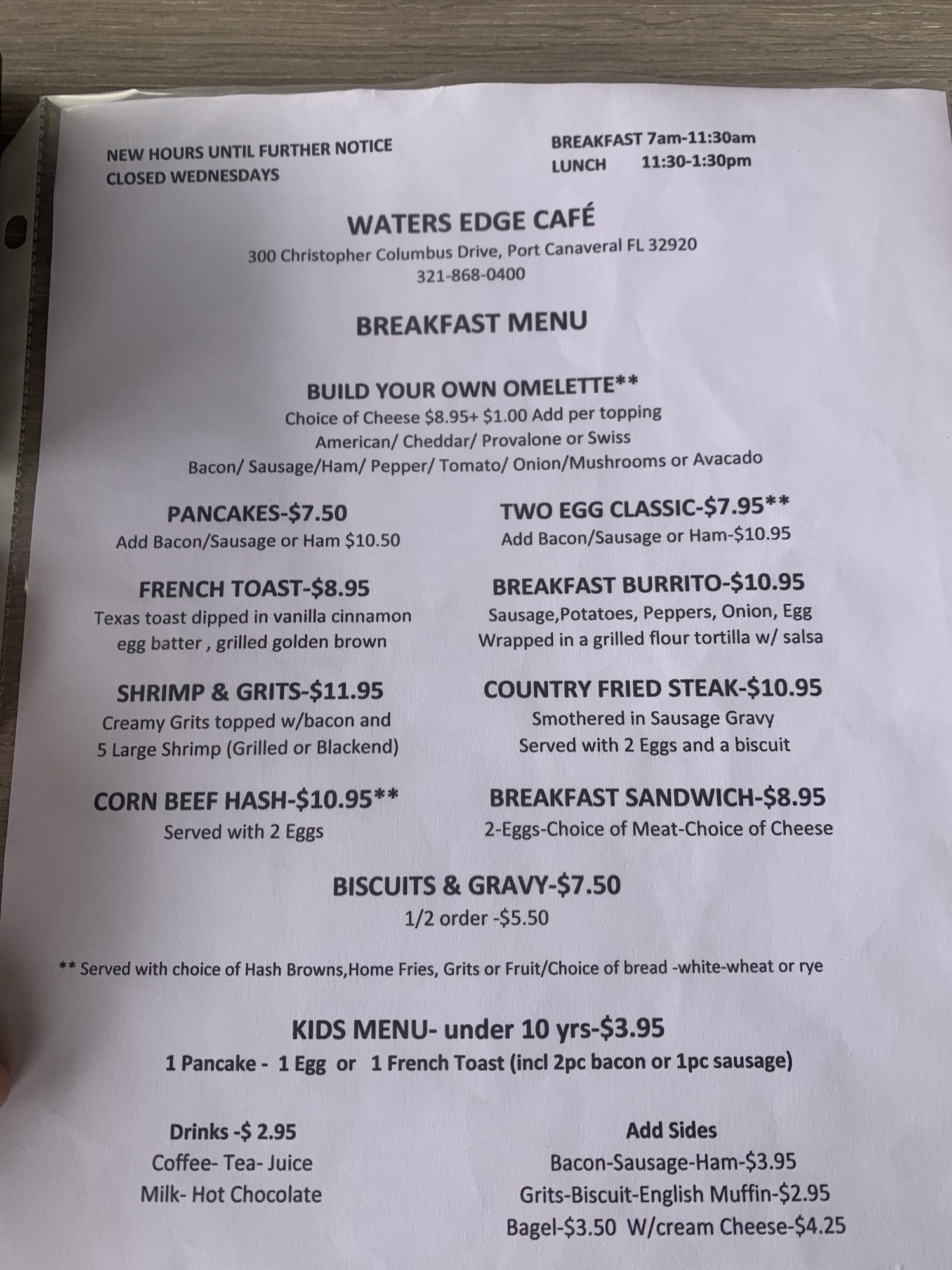 NEW HOURS UNTIL FURTHER NOTICE
CLOSED WEDNESDAYS

BREAKFAST 7am-11:30am
LUNCH 11:30-1:30pm

WATERS EDGE CAFÉ
300 Christopher Columbus Drive, Port Canaveral FL 32920
321-868-0400

BREAKFAST MENU

BUILD YOUR OWN OMELETTE**
Choice of Cheese $8.95+ $1.00 Add per topping
American/ Cheddar/ Provalone or Swiss
Bacon/ Sausage/Ham/ Pepper/ Tomato/ Onion/Mushrooms or Avacado

PANCAKES-$7.50
Add Bacon/Sausage or Ham $10.50

FRENCH TOAST-$8.95
Texas toast dipped in vanilla cinnamon egg batter , grilled golden brown

SHRIMP & GRITS-$11.95
Creamy Grits topped w/bacon and 5 Large Shrimp (Grilled or Blackend)

CORN BEEF HASH-$10.95**
Served with 2 Eggs

TWO EGG CLASSIC-$7.95**
Add Bacon/Sausage or Ham-$10.95

BREAKFAST BURRITO-$10.95
Sausage,Potatoes, Peppers, Onion, Egg Wrapped in a grilled flour tortilla w/ salsa

COUNTRY FRIED STEAK-$10.95
Smothered in Sausage Gravy
Served with 2 Eggs and a biscuit

BREAKFAST SANDWICH-$8.95
2-Eggs-Choice of Meat-Choice of Cheese

BISCUITS & GRAVY-$7.50
1/2 order -$5.50

** Served with choice of Hash Browns,Home Fries, Grits or Fruit/Choice of bread -white-wheat or rye

KIDS MENU- under 10 yrs-$3.95
1 Pancake - 1 Egg or 1 French Toast (incl 2pc bacon or 1pc sausage)

Drinks -$ 2.95
Coffee- Tea- Juice
Milk- Hot Chocolate

Add Sides
Bacon-Sausage-Ham-$3.95
Grits-Biscuit-English Muffin-$2.95
Bagel-$3.50 W/cream Cheese-$4.25